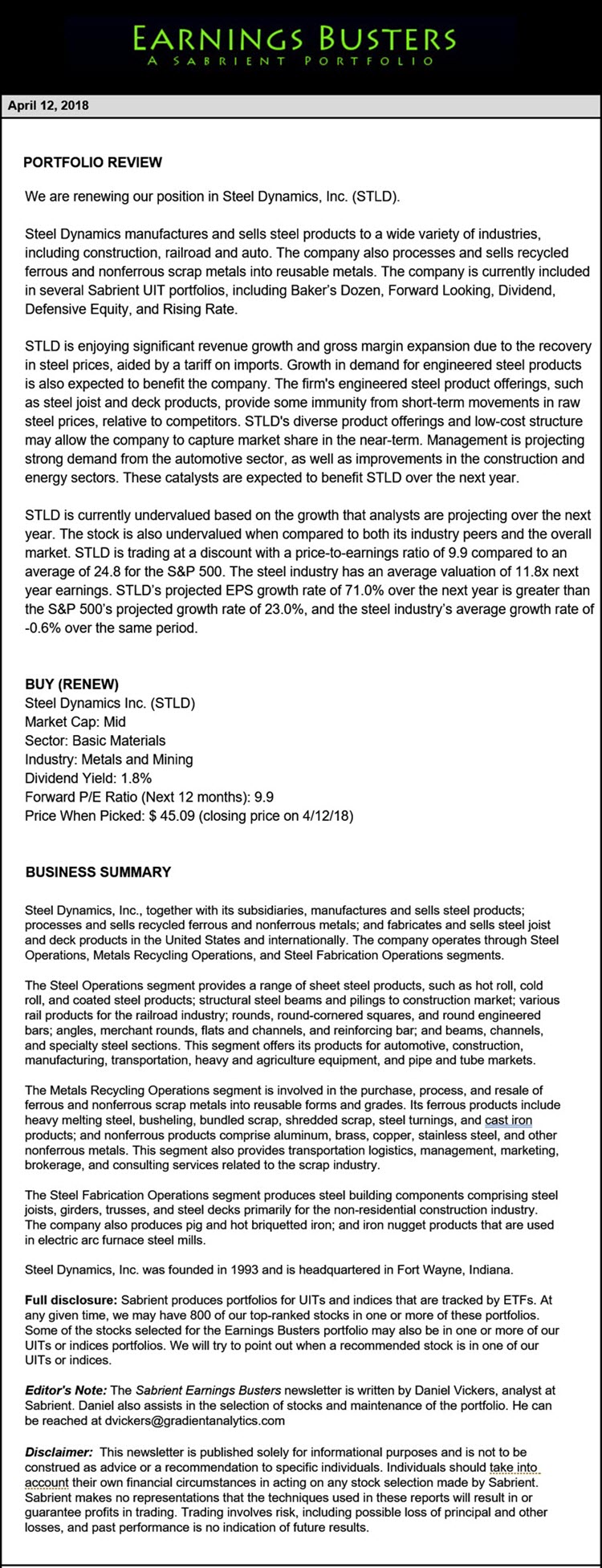 EARNINGS BUSTERS
A SABRIENT PORTFOLIO

April 12, 2018

PORTFOLIO REVIEW

We are renewing our position in Steel Dynamics, Inc. (STLD).

Steel Dynamics manufactures and sells steel products to a wide variety of industries, including construction, railroad and auto. The company also processes and sells recycled ferrous and nonferrous scrap metals into reusable metals. The company is currently included in several Sabrient UIT portfolios, including Baker's Dozen, Forward Looking, Dividend, Defensive Equity, and Rising Rate.

STLD is enjoying significant revenue growth and gross margin expansion due to the recovery in steel prices, aided by a tariff on imports. Growth in demand for engineered steel products is also expected to benefit the company. The firm's engineered steel product offerings, such as steel joist and deck products, provide some immunity from short-term movements in raw steel prices, relative to competitors. STLD's diverse product offerings and low-cost structure may allow the company to capture market share in the near-term. Management is projecting strong demand from the automotive sector, as well as improvements in the construction and energy sectors. These catalysts are expected to benefit STLD over the next year.

STLD is currently undervalued based on the growth that analysts are projecting over the next year. The stock is also undervalued when compared to both its industry peers and the overall market. STLD is trading at a discount with a price-to-earnings ratio of 9.9 compared to an average of 24.8 for the S&P 500. The steel industry has an average valuation of 11.8x next year earnings. STLD's projected EPS growth rate of 71.0% over the next year is greater than the S&P 500's projected growth rate of 23.0%, and the steel industry's average growth rate of -0.6% over the same period.

BUY (RENEW)
Steel Dynamics Inc. (STLD)
Market Cap: Mid
Sector: Basic Materials
Industry: Metals and Mining
Dividend Yield: 1.8%
Forward P/E Ratio (Next 12 months): 9.9
Price When Picked: $ 45.09 (closing price on 4/12/18)

BUSINESS SUMMARY

Steel Dynamics, Inc., together with its subsidiaries, manufactures and sells steel products; processes and sells recycled ferrous and nonferrous metals; and fabricates and sells steel joist and deck products in the United States and internationally. The company operates through Steel Operations, Metals Recycling Operations, and Steel Fabrication Operations segments.

The Steel Operations segment provides a range of sheet steel products, such as hot roll, cold roll, and coated steel products; structural steel beams and pilings to construction market; various rail products for the railroad industry; rounds, round-cornered squares, and round engineered bars; angles, merchant rounds, flats and channels, and reinforcing bar; and beams, channels, and specialty steel sections. This segment offers its products for automotive, construction, manufacturing, transportation, heavy and agriculture equipment, and pipe and tube markets.

The Metals Recycling Operations segment is involved in the purchase, process, and resale of ferrous and nonferrous scrap metals into reusable forms and grades. Its ferrous products include heavy melting steel, busheling, bundled scrap, shredded scrap, steel turnings, and cast iron products; and nonferrous products comprise aluminum, brass, copper, stainless steel, and other nonferrous metals. This segment also provides transportation logistics, management, marketing, brokerage, and consulting services related to the scrap industry.

The Steel Fabrication Operations segment produces steel building components comprising steel joists, girders, trusses, and steel decks primarily for the non-residential construction industry. The company also produces pig and hot briquetted iron; and iron nugget products that are used in electric arc furnace steel mills.

Steel Dynamics, Inc. was founded in 1993 and is headquartered in Fort Wayne, Indiana.

Full disclosure: Sabrient produces portfolios for UITs and indices that are tracked by ETFs. At any given time, we may have 800 of our top-ranked stocks in one or more of these portfolios. Some of the stocks selected for the Earnings Busters portfolio may also be in one or more of our UITs or indices portfolios. We will try to point out when a recommended stock is in one of our UITs or indices.

Editor's Note: The Sabrient Earnings Busters newsletter is written by Daniel Vickers, analyst at Sabrient. Daniel also assists in the selection of stocks and maintenance of the portfolio. He can be reached at dvickers@gradientanalytics.com

Disclaimer: This newsletter is published solely for informational purposes and is not to be construed as advice or a recommendation to specific individuals. Individuals should take into account their own financial circumstances in acting on any stock selection made by Sabrient. Sabrient makes no representations that the techniques used in these reports will result in or guarantee profits in trading. Trading involves risk, including possible loss of principal and other losses, and past performance is no indication of future results.